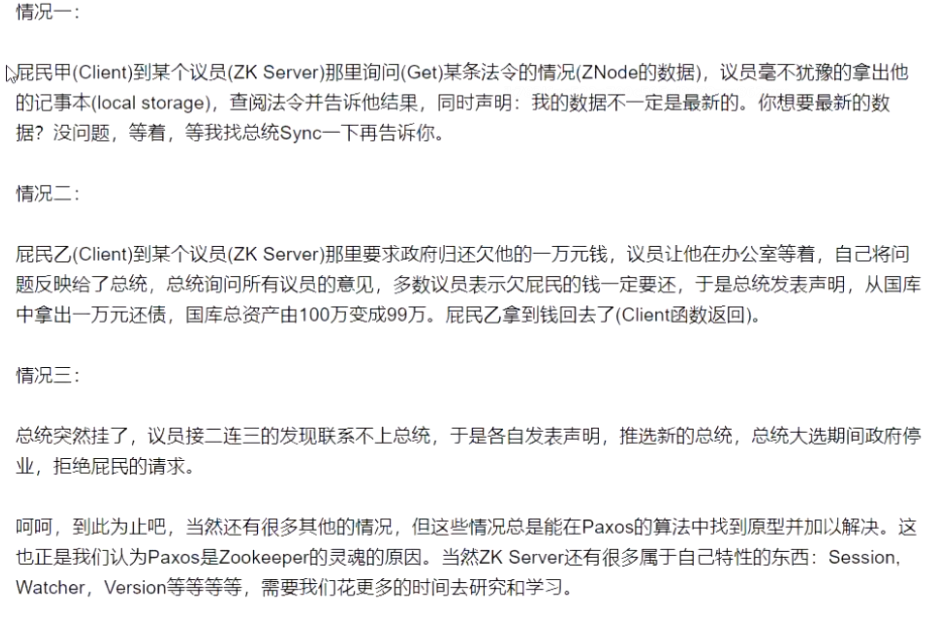 情况一：

屁民甲(Client)到某个议员(ZK Server)那里询问(Get)某条法令的情况(ZNode的数据)，议员毫不犹豫的拿出他的记事本(local storage)，查阅法令并告诉他结果，同时声明：我的数据不一定是最新的。你想要最新的数据？没问题，等着，等我找总统Sync一下再告诉你。

情况二：

屁民乙(Client)到某个议员(ZK Server)那里要求政府归还欠他的一万元钱，议员让他在办公室等着，自己将问题反映给了总统，总统询问所有议员的意见，多数议员表示欠屁民的钱一定要还，于是总统发表声明，从国库中拿出一万元还债，国库总资产由100万变成99万。屁民乙拿到钱回去了(Client函数返回)。

情况三：

总统突然挂了，议员接二连三的发现联系不上总统，于是各自发表声明，推选新的总统，总统大选期间政府停业，拒绝屁民的请求。

呵呵，到此为止吧，当然还有很多其他的情况，但这些情况总是能在Paxos的算法中找到原型并加以解决。这也正是我们认为Paxos是Zookeeper的灵魂的原因。当然ZK Server还有很多属于自己特性的东西：Session, Watcher，Version等等等等，需要我们花更多的时间去研究和学习。